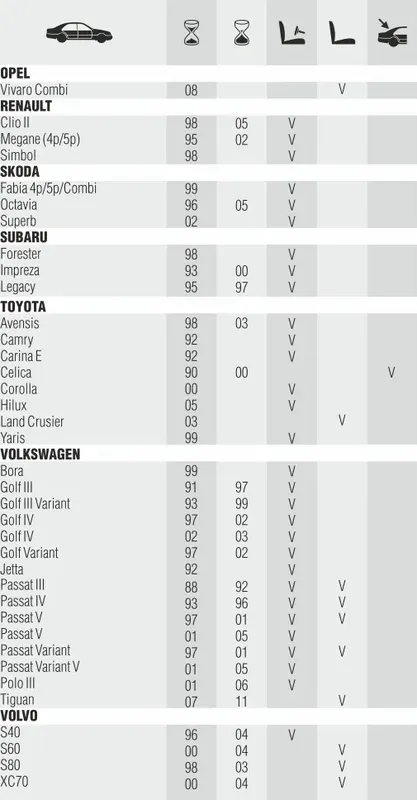 | | | | | | |
|---|---|---|---|---|---|
| **OPEL** | | | | | |
| Vivaro Combi | 08 | | | V | |
| **RENAULT** | | | | | |
| Clio II | 98 | 05 | V | | |
| Megane (4p/5p) | 95 | 02 | V | | |
| Simbol | 98 | | V | | |
| **SKODA** | | | | | |
| Fabia 4p/5p/Combi | 99 | | V | | |
| Octavia | 96 | 05 | V | | |
| Superb | 02 | | V | | |
| **SUBARU** | | | | | |
| Forester | 98 | | V | | |
| Impreza | 93 | 00 | V | | |
| Legacy | 95 | 97 | V | | |
| **TOYOTA** | | | | | |
| Avensis | 98 | 03 | V | | |
| Camry | 92 | | V | | |
| Carina E | 92 | | V | | |
| Celica | 90 | 00 | | | V |
| Corolla | 00 | | V | | |
| Hilux | 05 | | V | | |
| Land Crusier | 03 | | | V | |
| Yaris | 99 | | V | | |
| **VOLKSWAGEN** | | | | | |
| Bora | 99 | | V | | |
| Golf III | 91 | 97 | V | | |
| Golf III Variant | 93 | 99 | V | | |
| Golf IV | 97 | 02 | V | | |
| Golf IV | 02 | 03 | V | | |
| Golf Variant | 97 | 02 | V | | |
| Jetta | 92 | | V | | |
| Passat III | 88 | 92 | V | V | |
| Passat IV | 93 | 96 | V | V | |
| Passat V | 97 | 01 | V | V | |
| Passat V | 01 | 05 | V | | |
| Passat Variant | 97 | 01 | V | V | |
| Passat Variant V | 01 | 05 | V | | |
| Polo III | 01 | 06 | V | | |
| Tiguan | 07 | 11 | | V | |
| **VOLVO** | | | | | |
| S40 | 96 | 04 | V | | |
| S60 | 00 | 04 | | V | |
| S80 | 98 | 03 | | V | |
| XC70 | 00 | 04 | | V | |